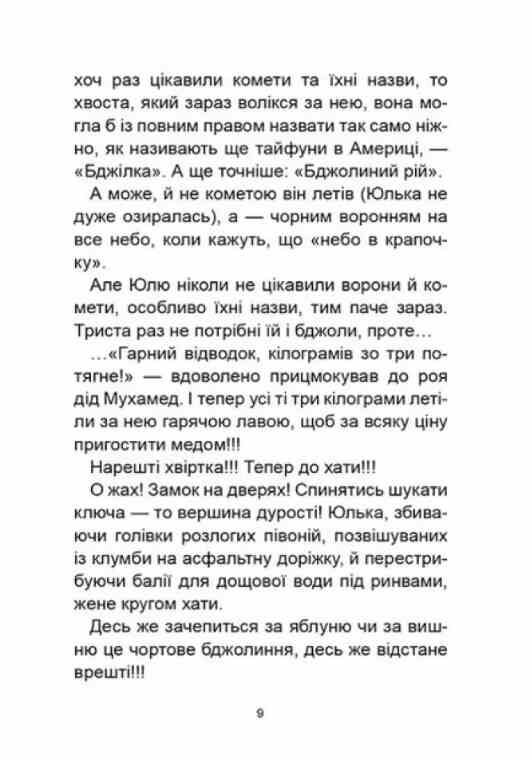 хоч раз цікавили комети та їхні назви, то хвоста, який зараз волікся за нею, вона могла б із повним правом назвати так само ніжно, як називають ще тайфуни в Америці, — «Бджілка». А ще точніше: «Бджолиний рій».

А може, й не кометою він летів (Юлька не дуже озиралась), а — чорним воронням на все небо, коли кажуть, що «небо в крапочку».

Але Юлю ніколи не цікавили ворони й комети, особливо їхні назви, тим паче зараз. Триста раз не потрібні їй і бджоли, проте…

…«Гарний відводок, кілограмів зо три потягне!» — вдоволено прицмокував до роя дід Мухамед. І тепер усі ті три кілограми летіли за нею гарячою лавою, щоб за всяку ціну пригостити медом!!!

Нарешті хвіртка!!! Тепер до хати!!!

О жах! Замок на дверях! Спинятись шукати ключа — то вершина дурості! Юлька, збиваючи голівки розлогих півоній, позвішуваних із клумби на асфальтну доріжку, й перестрибуючи балії для дощової води під ринвами, жене кругом хати.

Десь же зачепиться за яблуню чи за вишню це чортове бджолиння, десь же відстане врешті!!!

9